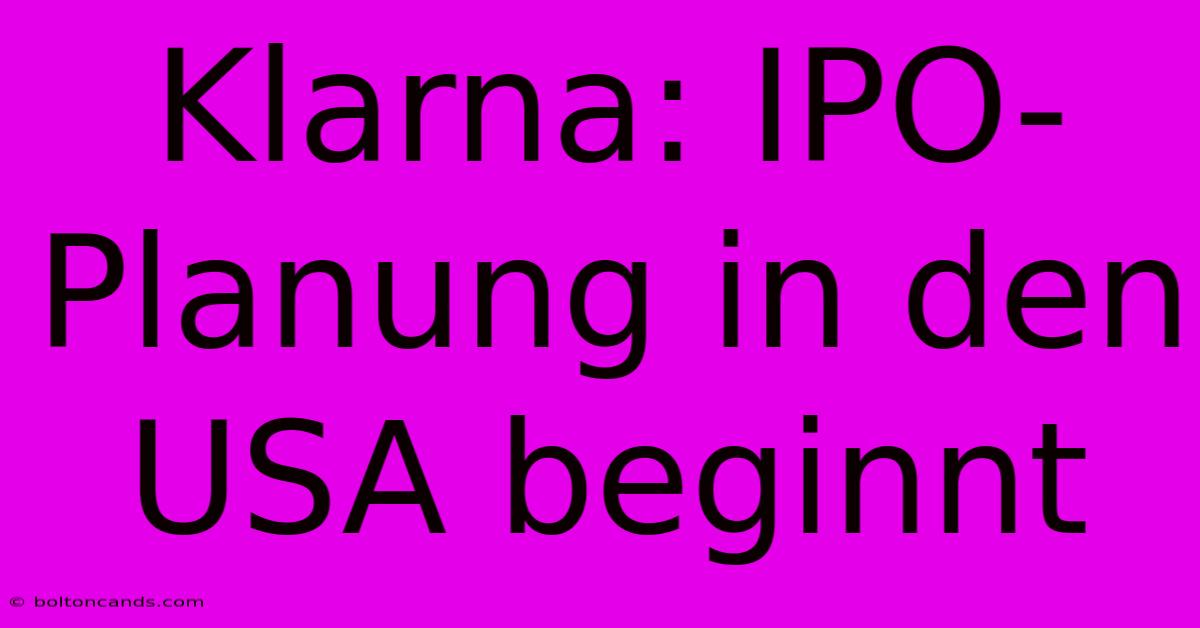 Klarna: IPO-Planung in den USA beginnt

© boltoncands.com